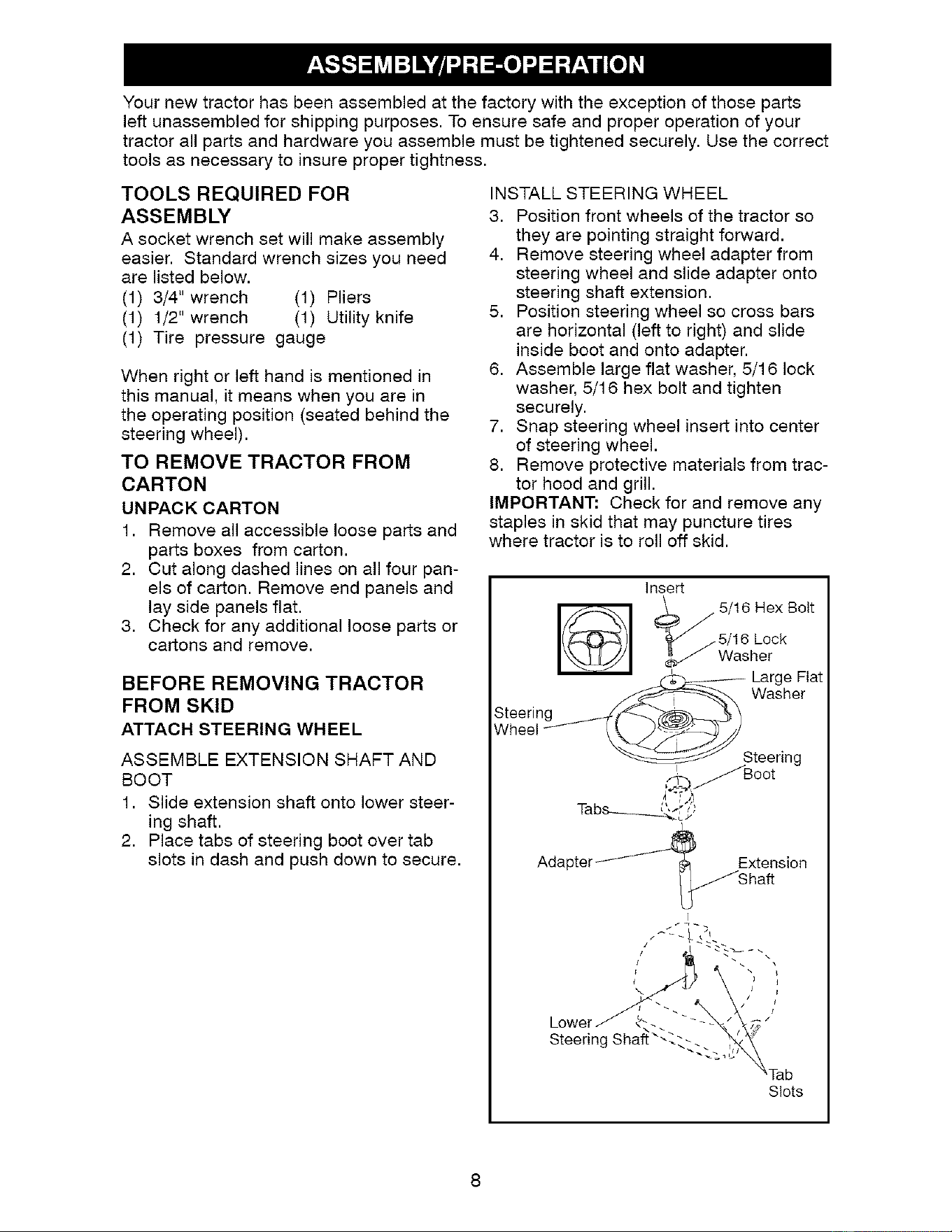 ASSEMBLY/PRE-OPERATION

Your new tractor has been assembled at the factory with the exception of those parts left unassembled for shipping purposes. To ensure safe and proper operation of your tractor all parts and hardware you assemble must be tightened securely. Use the correct tools as necessary to insure proper tightness.

TOOLS REQUIRED FOR ASSEMBLY

A socket wrench set will make assembly easier. Standard wrench sizes you need are listed below.

(1) 3/4" wrench (1) Pliers
(1) 1/2" wrench (1) Utility knife
(1) Tire pressure gauge

When right or left hand is mentioned in this manual, it means when you are in the operating position (seated behind the steering wheel).

TO REMOVE TRACTOR FROM CARTON

UNPACK CARTON

1. Remove all accessible loose parts and parts boxes from carton.
2. Cut along dashed lines on all four panels of carton. Remove end panels and lay side panels flat.
3. Check for any additional loose parts or cartons and remove.

BEFORE REMOVING TRACTOR FROM SKID

ATTACH STEERING WHEEL

ASSEMBLE EXTENSION SHAFT AND BOOT

1. Slide extension shaft onto lower steering shaft.
2. Place tabs of steering boot over tab slots in dash and push down to secure.

INSTALL STEERING WHEEL

3. Position front wheels of the tractor so they are pointing straight forward.
4. Remove steering wheel adapter from steering wheel and slide adapter onto steering shaft extension.
5. Position steering wheel so cross bars are horizontal (left to right) and slide inside boot and onto adapter.
6. Assemble large flat washer, 5/16 lock washer, 5/16 hex bolt and tighten securely.
7. Snap steering wheel insert into center of steering wheel.
8. Remove protective materials from tractor hood and grill.

IMPORTANT: Check for and remove any staples in skid that may puncture tires where tractor is to roll off skid.

Insert
5/16 Hex Bolt
5/16 Lock Washer
Large Flat Washer
Steering Wheel
Steering Boot
Tabs
Adapter
Extension Shaft
Lower Steering Shaft
Tab Slots

8